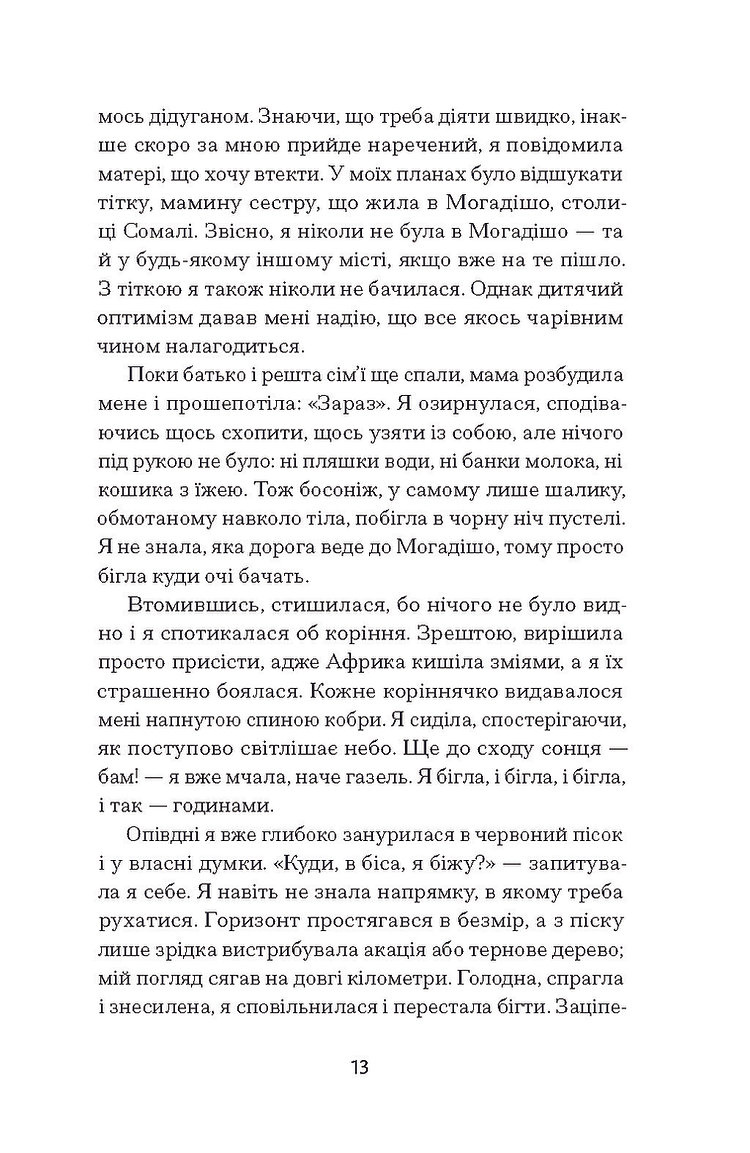 мось дідуганом. Знаючи, що треба діяти швидко, інакше скоро за мною прийде наречений, я повідомила матері, що хочу втекти. У моїх планах було відшукати тітку, мамину сестру, що жила в Могадішо, столиці Сомалі. Звісно, я ніколи не була в Могадішо — та й у будь-якому іншому місті, якщо вже на те пішло. З тіткою я також ніколи не бачилася. Однак дитячий оптимізм давав мені надію, що все якось чарівним чином налагодиться.

Поки батько і решта сім'ї ще спали, мама розбудила мене і прошепотіла: «Зараз». Я озирнулася, сподіваючись щось схопити, щось узяти із собою, але нічого під рукою не було: ні пляшки води, ні банки молока, ні кошика з їжею. Тож босоніж, у самому лише шалику, обмотаному навколо тіла, побігла в чорну ніч пустелі. Я не знала, яка дорога веде до Могадішо, тому просто бігла куди очі бачать.

Втомившись, стишилася, бо нічого не було видно і я спотикалася об коріння. Зрештою, вирішила просто присісти, адже Африка кишіла зміями, а я їх страшенно боялася. Кожне коріннячко видавалося мені напнутою спиною кобри. Я сиділа, спостерігаючи, як поступово світлішає небо. Ще до сходу сонця — бам! — я вже мчала, наче газель. Я бігла, і бігла, і бігла, і так — годинами.

Опівдні я вже глибоко занурилася в червоний пісок і у власні думки. «Куди, в біса, я біжу?» — запитувала я себе. Я навіть не знала напрямку, в якому треба рухатися. Горизонт простягався в безмір, а з піску лише зрідка вистрибувала акація або тернове дерево; мій погляд сягав на довгі кілометри. Голодна, спрагла і знесилена, я сповільнилася і перестала бігти. Заціпе-

13